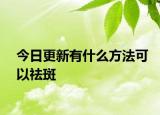 今日更新有什么方法可以祛斑